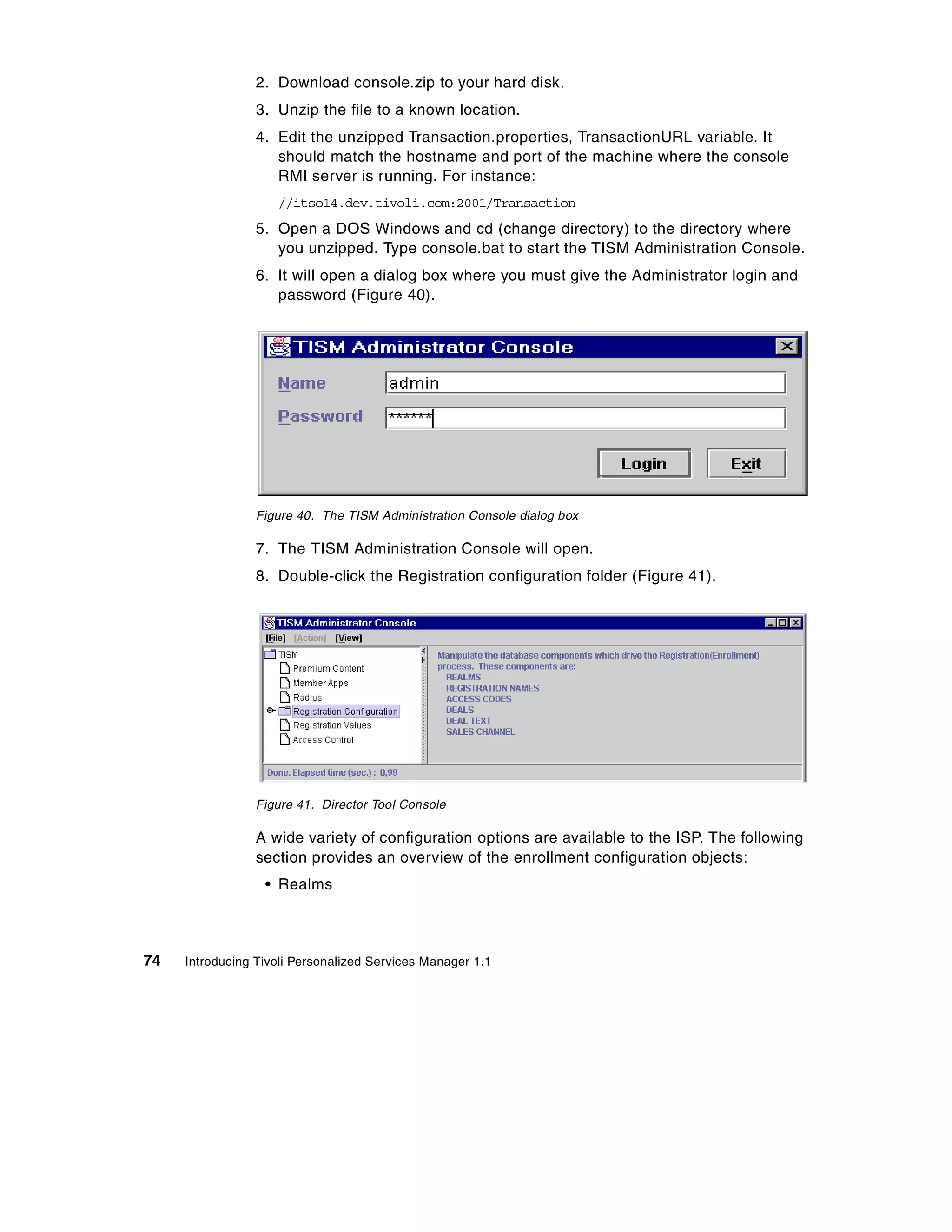 2. Download console.zip to your hard disk.

3. Unzip the file to a known location.

4. Edit the unzipped Transaction.properties, TransactionURL variable. It should match the hostname and port of the machine where the console RMI server is running. For instance:

//itso14.dev.tivoli.com:2001/Transaction

5. Open a DOS Windows and cd (change directory) to the directory where you unzipped. Type console.bat to start the TISM Administration Console.

6. It will open a dialog box where you must give the Administrator login and password (Figure 40).

TISM Administrator Console

Name admin

Password ******

Login Exit

Figure 40. The TISM Administration Console dialog box

7. The TISM Administration Console will open.

8. Double-click the Registration configuration folder (Figure 41).

TISM Administrator Console

[File] [Action] [View]

TISM
Premium Content
Member Apps
Radius
Registration Configuration
Registration Values
Access Control

Manipulate the database components which drive the Registration(Enrollment) process. These components are:
REALMS
REGISTRATION NAMES
ACCESS CODES
DEALS
DEAL TEXT
SALES CHANNEL

Done. Elapsed time (sec.) : 0,99

Figure 41. Director Tool Console

A wide variety of configuration options are available to the ISP. The following section provides an overview of the enrollment configuration objects:

• Realms

74 Introducing Tivoli Personalized Services Manager 1.1